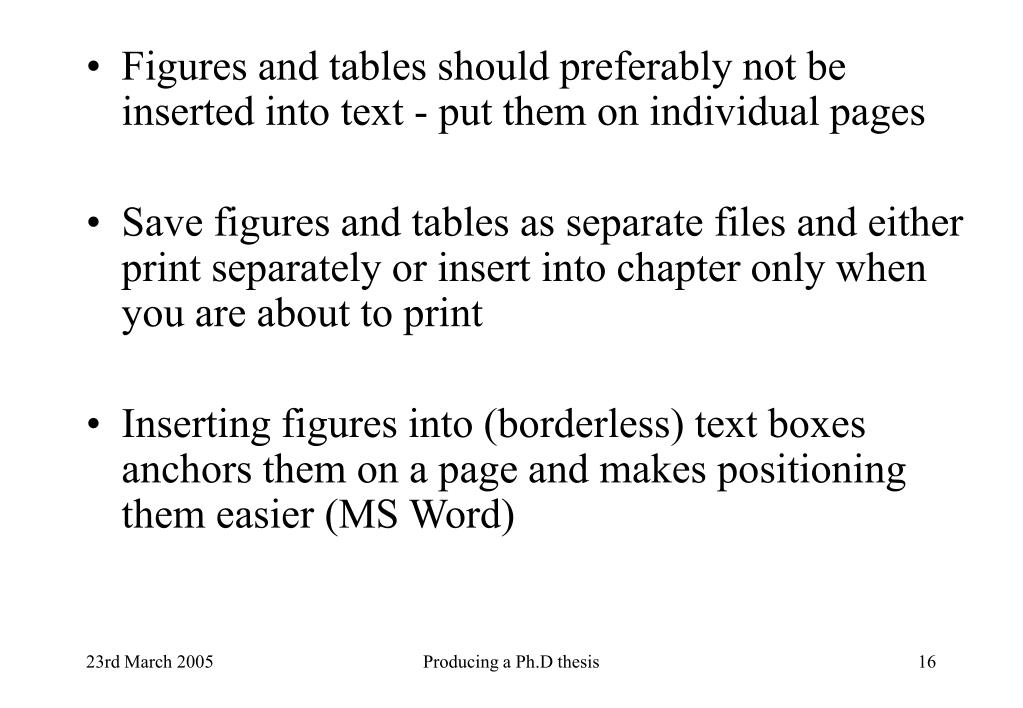 • Figures and tables should preferably not be inserted into text - put them on individual pages

• Save figures and tables as separate files and either print separately or insert into chapter only when you are about to print

• Inserting figures into (borderless) text boxes anchors them on a page and makes positioning them easier (MS Word)

23rd March 2005 Producing a Ph.D thesis 16